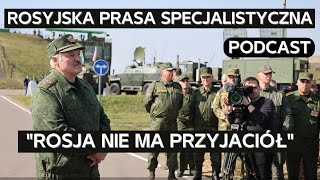 ROSYJSKA PRASA SPECJALISTYCZNA

PODCAST

"ROSJA NIE MA PRZYJACIÓŁ"